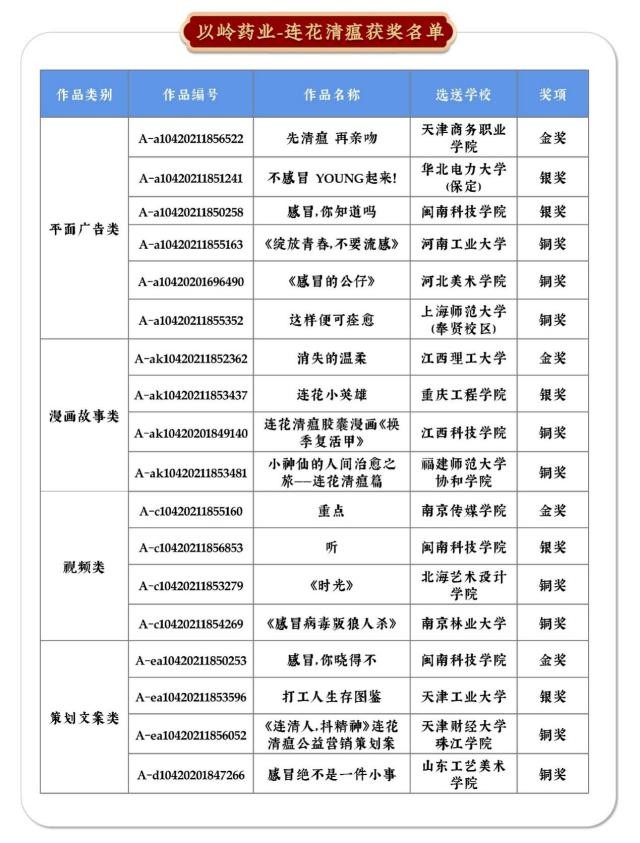 以岭药业-连花清瘟获奖名单

| 作品类别 | 作品编号 | 作品名称 | 选送学校 | 奖项 |
|---|---|---|---|---|
| 平面广告类 | A-a10420211856522 | 先清瘟 再亲吻 | 天津商务职业学院 | 金奖 |
| | A-a10420211851241 | 不感冒 YOUNG起来! | 华北电力大学(保定) | 银奖 |
| | A-a10420211850258 | 感冒,你知道吗 | 闽南科技学院 | 银奖 |
| | A-a10420211855163 | 《绽放青春,不要流感》 | 河南工业大学 | 铜奖 |
| | A-a10420201696490 | 《感冒的公仔》 | 河北美术学院 | 铜奖 |
| | A-a10420211855352 | 这样便可痊愈 | 上海师范大学(奉贤校区) | 铜奖 |
| 漫画故事类 | A-ak10420211852362 | 消失的温柔 | 江西理工大学 | 金奖 |
| | A-ak10420211853437 | 连花小英雄 | 重庆工程学院 | 银奖 |
| | A-ak10420201849140 | 连花清瘟胶囊漫画《换季复活甲》 | 江西科技学院 | 铜奖 |
| | A-ak10420211853481 | 小神仙的人间治愈之旅—连花清瘟篇 | 福建师范大学协和学院 | 铜奖 |
| 视频类 | A-c10420211855160 | 重点 | 南京传媒学院 | 金奖 |
| | A-c10420211856853 | 听 | 闽南科技学院 | 银奖 |
| | A-c10420211853279 | 《时光》 | 北海艺术设计学院 | 铜奖 |
| | A-c10420211854269 | 《感冒病毒版狼人杀》 | 南京林业大学 | 铜奖 |
| 策划文案类 | A-ea10420211850253 | 感冒,你晓得不 | 闽南科技学院 | 金奖 |
| | A-ea10420211853596 | 打工人生存图鉴 | 天津工业大学 | 银奖 |
| | A-ea10420211856052 | 《连清人,抖精神》连花清瘟公益营销策划案 | 天津财经大学珠江学院 | 铜奖 |
| | A-d10420201847266 | 感冒绝不是一件小事 | 山东工艺美术学院 | 铜奖 |